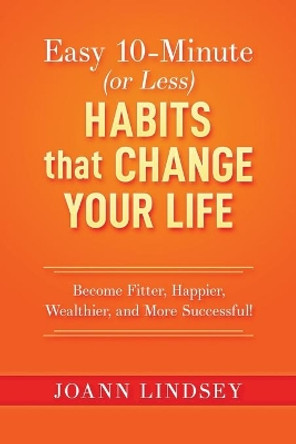 Easy 10-Minute
(or Less)
HABITS
that CHANGE
YOUR LIFE

Become Fitter, Happier, Wealthier, and More Successful!

JOANN LINDSEY